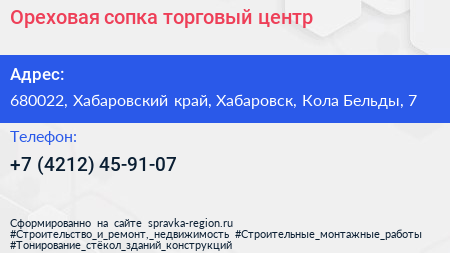 Ореховая сопка торговый центр

Адрес:

680022, Хабаровский край, Хабаровск, Кола Бельды, 7

Телефон:

+7 (4212) 45-91-07

Сформированно на сайте spravka-region.ru
#Строительство_и_ремонт,_недвижимость #Строительные_монтажные_работы
#Тонирование_стёкол_зданий_конструкций